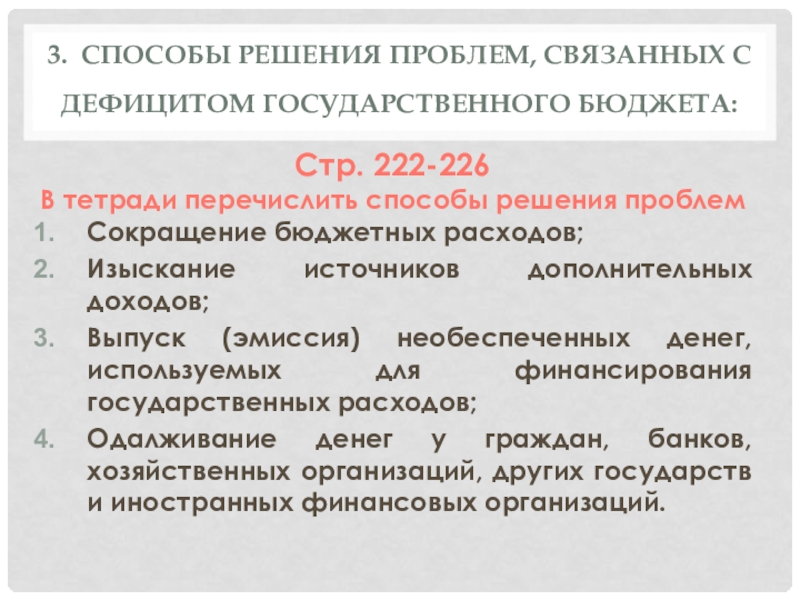 3. СПОСОБЫ РЕШЕНИЯ ПРОБЛЕМ, СВЯЗАННЫХ С ДЕФИЦИТОМ ГОСУДАРСТВЕННОГО БЮДЖЕТА:

Стр. 222-226

В тетради перечислить способы решения проблем

1. Сокращение бюджетных расходов;
2. Изыскание источников дополнительных доходов;
3. Выпуск (эмиссия) необеспеченных денег, используемых для финансирования государственных расходов;
4. Одалживание денег у граждан, банков, хозяйственных организаций, других государств и иностранных финансовых организаций.